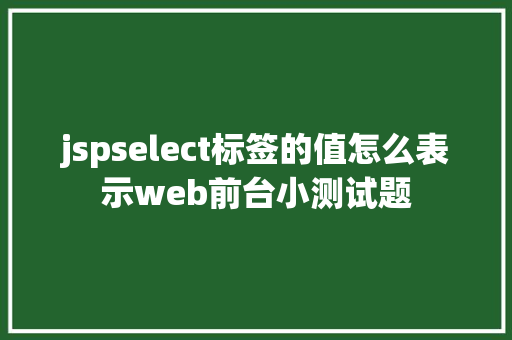 jspselect标签的值怎么表示web前台小测试题